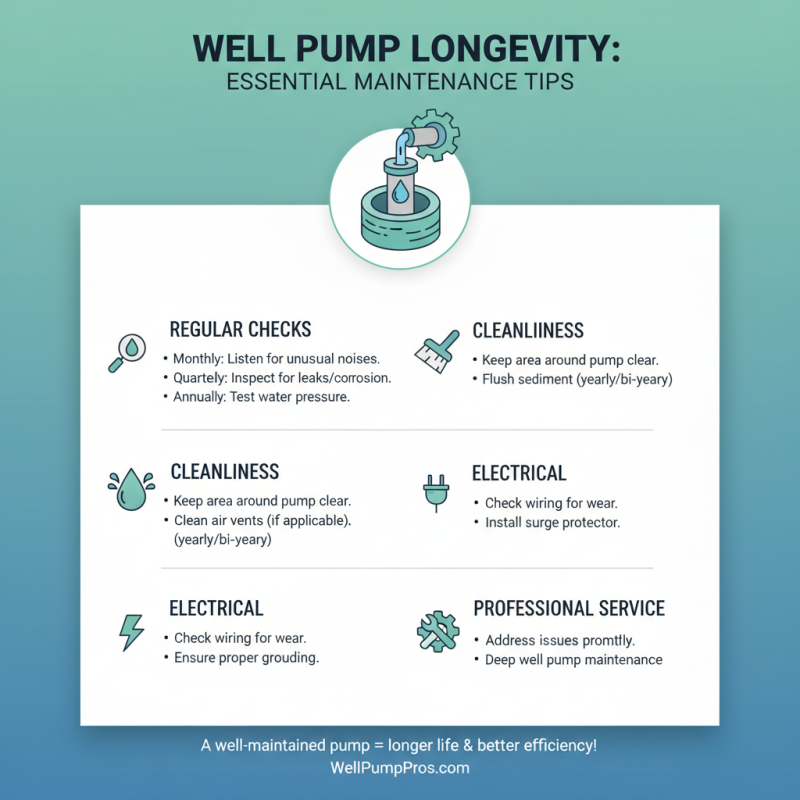 WELL PUMP LONGEVITY:
ESSENTIAL MAINTENANCE TIPS

REGULAR CHECKS
• Monthly: Listen for unusual noises.
• Quartely: Inspect for leaks/corrosion.
• Annually: Test water pressure.

CLEANLIINESS
• Keep area around pump clear.
• Flush sediment (yearly/bi-yeary)

CLEANLINESS
• Keep area around pump clear.
• Clean air vents (if applicable). (yearly/bi-yeary)

ELECTRICAL
• Check wiring for wear.
• Install surge protector.

ELECTRICAL
• Check wiring for wear.
• Ensure proper grouding.

PROFESSIONAL SERVICE
• Address issues promtly.
• Deep well pump maintenance

A well-maintained pump = longer life & better efficiency!
WellPumpPros.com